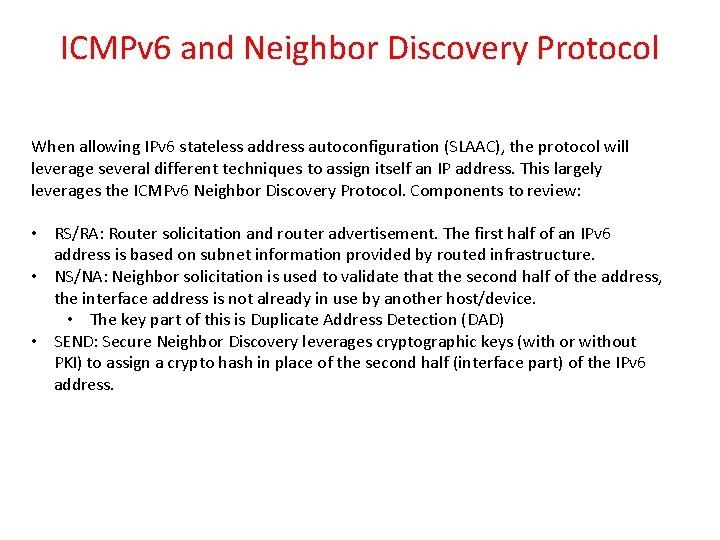 ICMPv6 and Neighbor Discovery Protocol

When allowing IPv6 stateless address autoconfiguration (SLAAC), the protocol will leverage several different techniques to assign itself an IP address. This largely leverages the ICMPv6 Neighbor Discovery Protocol. Components to review:

• RS/RA: Router solicitation and router advertisement. The first half of an IPv6 address is based on subnet information provided by routed infrastructure.
• NS/NA: Neighbor solicitation is used to validate that the second half of the address, the interface address is not already in use by another host/device.
  • The key part of this is Duplicate Address Detection (DAD)
• SEND: Secure Neighbor Discovery leverages cryptographic keys (with or without PKI) to assign a crypto hash in place of the second half (interface part) of the IPv6 address.